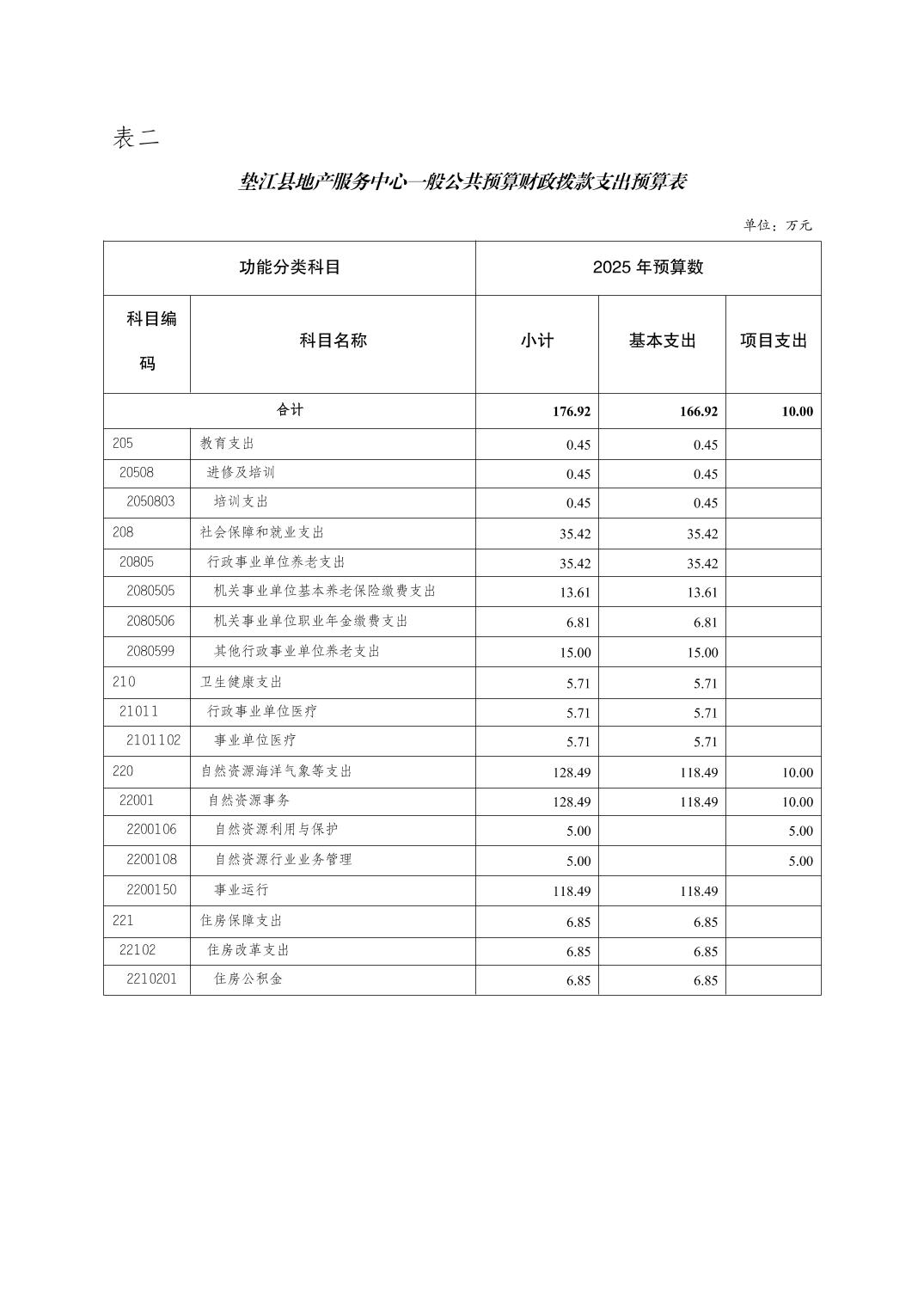 表二

垫江县地产服务中心一般公共预算财政拨款支出预算表

单位：万元

| 功能分类科目 | | 2025年预算数 | | |
|---|---|---|---|---|
| 科目编码 | 科目名称 | 小计 | 基本支出 | 项目支出 |
| 合计 | | 176.92 | 166.92 | 10.00 |
| 205 | 教育支出 | 0.45 | 0.45 | |
| 20508 | 进修及培训 | 0.45 | 0.45 | |
| 2050803 | 培训支出 | 0.45 | 0.45 | |
| 208 | 社会保障和就业支出 | 35.42 | 35.42 | |
| 20805 | 行政事业单位养老支出 | 35.42 | 35.42 | |
| 2080505 | 机关事业单位基本养老保险缴费支出 | 13.61 | 13.61 | |
| 2080506 | 机关事业单位职业年金缴费支出 | 6.81 | 6.81 | |
| 2080599 | 其他行政事业单位养老支出 | 15.00 | 15.00 | |
| 210 | 卫生健康支出 | 5.71 | 5.71 | |
| 21011 | 行政事业单位医疗 | 5.71 | 5.71 | |
| 2101102 | 事业单位医疗 | 5.71 | 5.71 | |
| 220 | 自然资源海洋气象等支出 | 128.49 | 118.49 | 10.00 |
| 22001 | 自然资源事务 | 128.49 | 118.49 | 10.00 |
| 2200106 | 自然资源利用与保护 | 5.00 | | 5.00 |
| 2200108 | 自然资源行业业务管理 | 5.00 | | 5.00 |
| 2200150 | 事业运行 | 118.49 | 118.49 | |
| 221 | 住房保障支出 | 6.85 | 6.85 | |
| 22102 | 住房改革支出 | 6.85 | 6.85 | |
| 2210201 | 住房公积金 | 6.85 | 6.85 | |